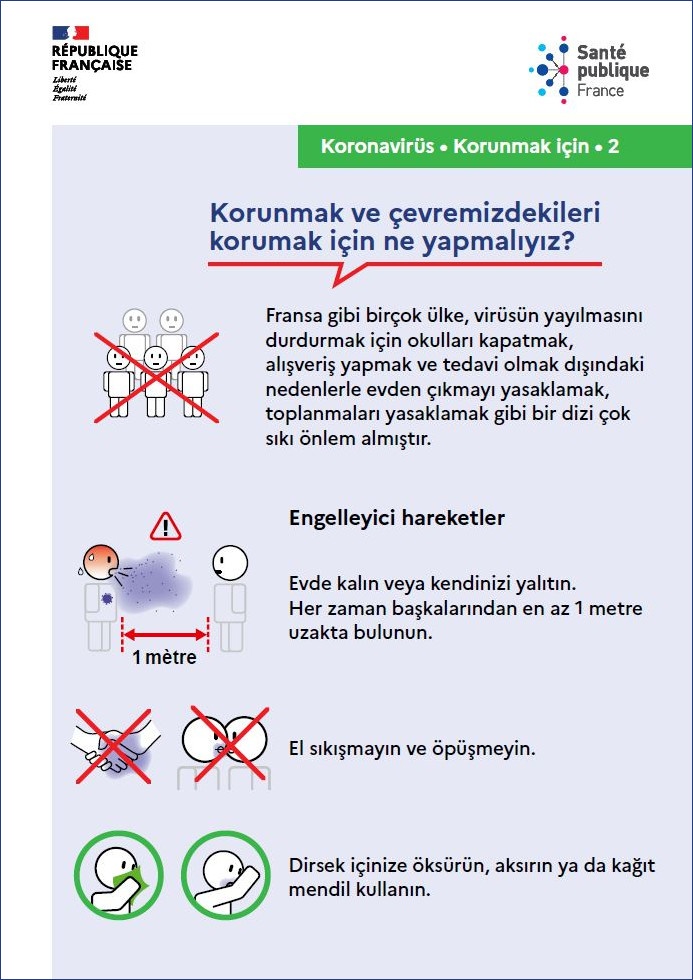 RÉPUBLIQUE FRANÇAISE
Liberté
Égalité
Fraternité

Santé publique France

Koronavirüs • Korunmak için • 2

Korunmak ve çevremizdekileri korumak için ne yapmalıyız?

Fransa gibi birçok ülke, virüsün yayılmasını durdurmak için okulları kapatmak, alışveriş yapmak ve tedavi olmak dışındaki nedenlerle evden çıkmayı yasaklamak, toplanmaları yasaklamak gibi bir dizi çok sıkı önlem almıştır.

Engelleyici hareketler

1 mètre

Evde kalın veya kendinizi yalıtın.
Her zaman başkalarından en az 1 metre uzakta bulunun.

El sıkışmayın ve öpüşmeyin.

Dirsek içinize öksürün, aksırın ya da kağıt mendil kullanın.